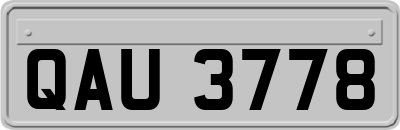 QAU 3778